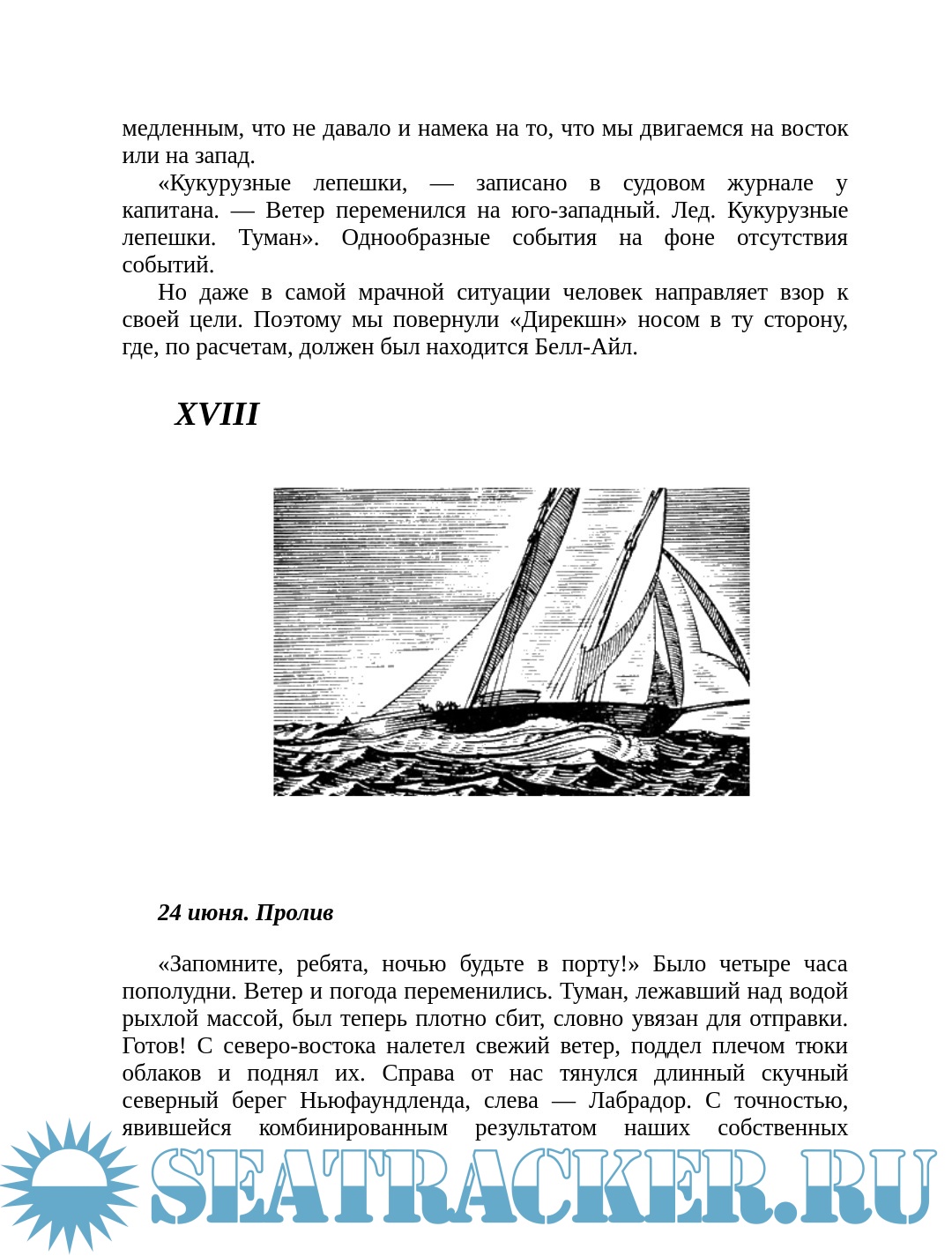 медленным, что не давало и намека на то, что мы двигаемся на восток или на запад.

«Кукурузные лепешки, — записано в судовом журнале у капитана. — Ветер переменился на юго-западный. Лед. Кукурузные лепешки. Туман». Однообразные события на фоне отсутствия событий.

Но даже в самой мрачной ситуации человек направляет взор к своей цели. Поэтому мы повернули «Дирекшн» носом в ту сторону, где, по расчетам, должен был находится Белл-Айл.

XVIII

24 июня. Пролив

«Запомните, ребята, ночью будьте в порту!» Было четыре часа пополудни. Ветер и погода переменились. Туман, лежавший над водой рыхлой массой, был теперь плотно сбит, словно увязан для отправки. Готов! С северо-востока налетел свежий ветер, поддел плечом тюки облаков и поднял их. Справа от нас тянулся длинный скучный северный берег Ньюфаундленда, слева — Лабрадор. С точностью, явившейся комбинированным результатом наших собственных

SEATRACKER.RU